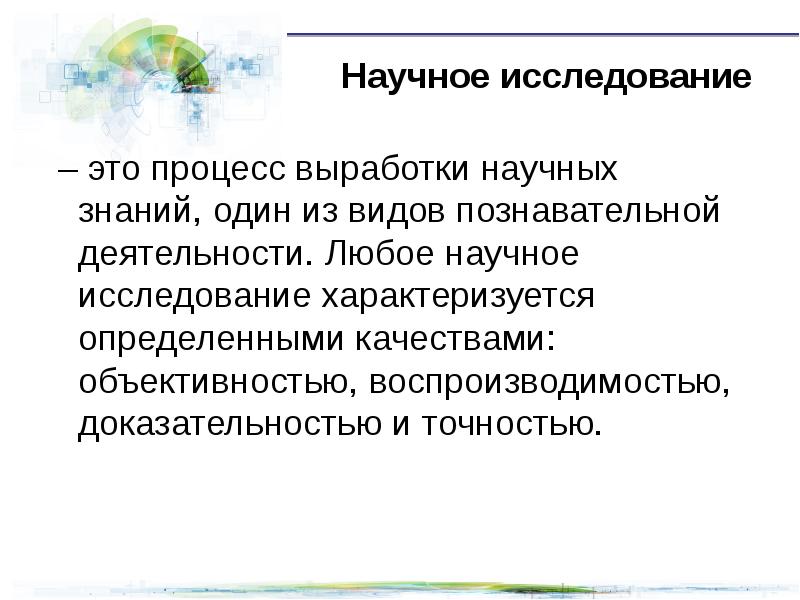 Научное исследование

– это процесс выработки научных знаний, один из видов познавательной деятельности. Любое научное исследование характеризуется определенными качествами: объективностью, воспроизводимостью, доказательностью и точностью.